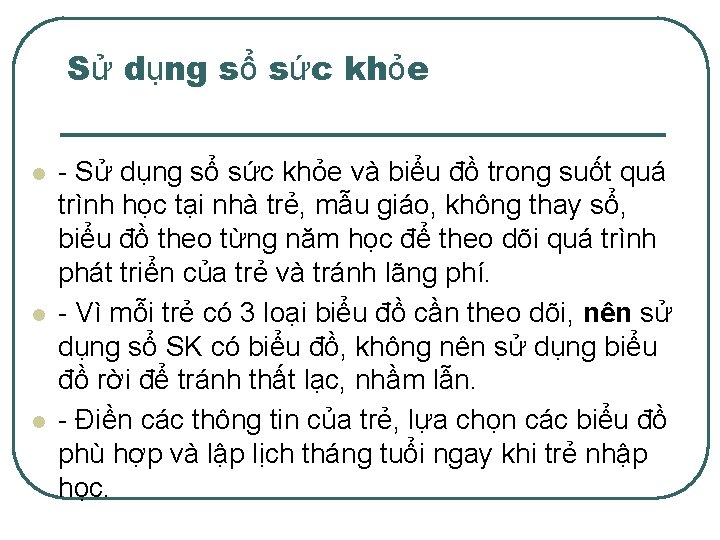 Sử dụng sổ sức khỏe

• - Sử dụng sổ sức khỏe và biểu đồ trong suốt quá trình học tại nhà trẻ, mẫu giáo, không thay sổ, biểu đồ theo từng năm học để theo dõi quá trình phát triển của trẻ và tránh lãng phí.
• - Vì mỗi trẻ có 3 loại biểu đồ cần theo dõi, nên sử dụng sổ SK có biểu đồ, không nên sử dụng biểu đồ rời để tránh thất lạc, nhầm lẫn.
• - Điền các thông tin của trẻ, lựa chọn các biểu đồ phù hợp và lập lịch tháng tuổi ngay khi trẻ nhập học.